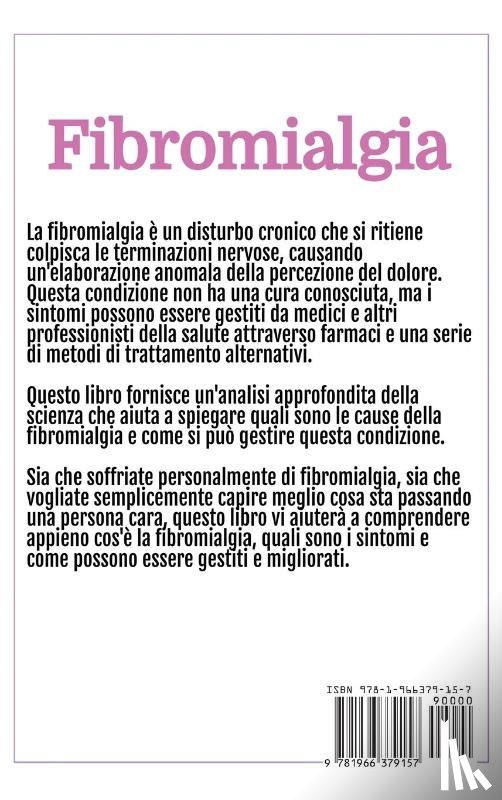 Fibromialgia

La fibromialgia è un disturbo cronico che si ritiene colpisca le terminazioni nervose, causando un'elaborazione anomala della percezione del dolore. Questa condizione non ha una cura conosciuta, ma i sintomi possono essere gestiti da medici e altri professionisti della salute attraverso farmaci e una serie di metodi di trattamento alternativi.

Questo libro fornisce un'analisi approfondita della scienza che aiuta a spiegare quali sono le cause della fibromialgia e come si può gestire questa condizione.

Sia che soffriate personalmente di fibromialgia, sia che vogliate semplicemente capire meglio cosa sta passando una persona cara, questo libro vi aiuterà a comprendere appieno cos'è la fibromialgia, quali sono i sintomi e come possono essere gestiti e migliorati.

ISBN 978-1-966379-15-7

90000

9 781966 379157